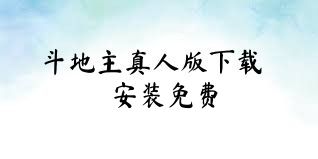 斗地主真人版下载
安装免费